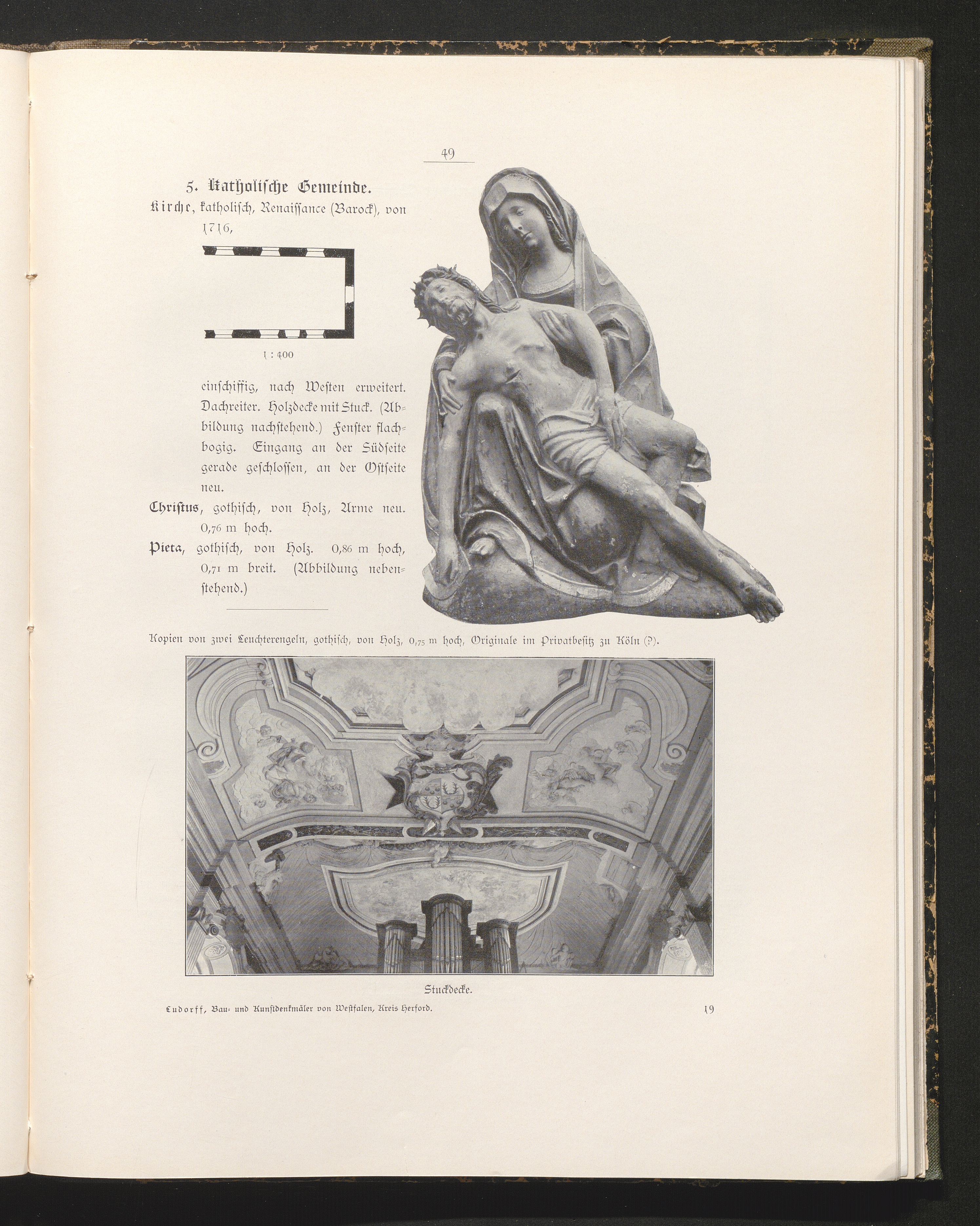 49

5. Katholische Gemeinde.

Kirche, katholisch, Renaissance (Barock), von 1716,

1 : 400

einschiffig, nach Westen erweitert. Dachreiter. Holzdecke mit Stuck. (Abbildung nachstehend.) Fenster flachbogig. Eingang an der Südseite gerade geschlossen, an der Ostseite neu.

Christus, gothisch, von Holz, Arme neu. 0,76 m hoch.

Pieta, gothisch, von Holz. 0,86 m hoch, 0,71 m breit. (Abbildung nebenstehend.)

Kopien von zwei Leuchterengeln, gothisch, von Holz, 0,75 m hoch, Originale im Privatbesitz zu Köln (?).

Stuckdecke.

Ludorff, Bau- und Kunstdenkmäler von Westfalen, Kreis Herford.

19